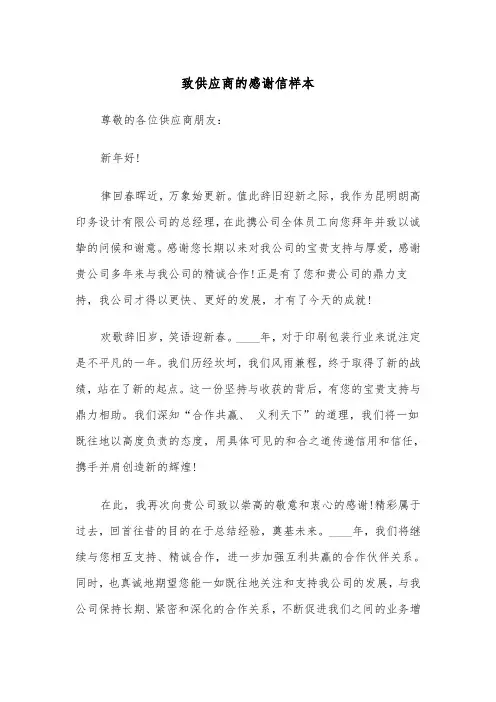 致供应商的感谢信样本

尊敬的各位供应商朋友：

新年好！

律回春晖近，万象始更新。值此辞旧迎新之际，我作为昆明朗高印务设计有限公司的总经理，在此携公司全体员工向您拜年并致以诚挚的问候和谢意。感谢您长期以来对我公司的宝贵支持与厚爱，感谢贵公司多年来与我公司的精诚合作！正是有了您和贵公司的鼎力支持，我公司才得以更快、更好的发展，才有了今天的成就！

欢歌辞旧岁，笑语迎新春。____年，对于印刷包装行业来说注定是不平凡的一年。我们历经坎坷，我们风雨兼程，终于取得了新的战绩，站在了新的起点。这一份坚持与收获的背后，有您的宝贵支持与鼎力相助。我们深知“合作共赢、 义利天下”的道理，我们将一如既往地以高度负责的态度，用具体可见的和合之道传递信用和信任，携手并肩创造新的辉煌！

在此，我再次向贵公司致以崇高的敬意和衷心的感谢！精彩属于过去，回首往昔的目的在于总结经验，奠基未来。____年，我们将继续与您相互支持、精诚合作，进一步加强互利共赢的合作伙伴关系。同时，也真诚地期望您能一如既往地关注和支持我公司的发展，与我公司保持长期、紧密和深化的合作关系，不断促进我们之间的业务增